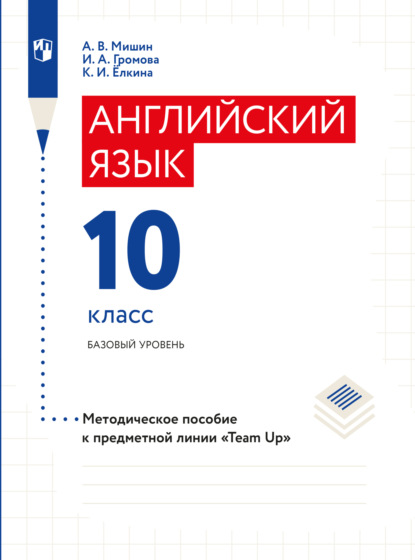 А. В. Мишин
И. А. Громова
К. И. Ёлкина

АНГЛИЙСКИЙ ЯЗЫК

10

класс

БАЗОВЫЙ УРОВЕНЬ

Методическое пособие к предметной линии «Team Up»